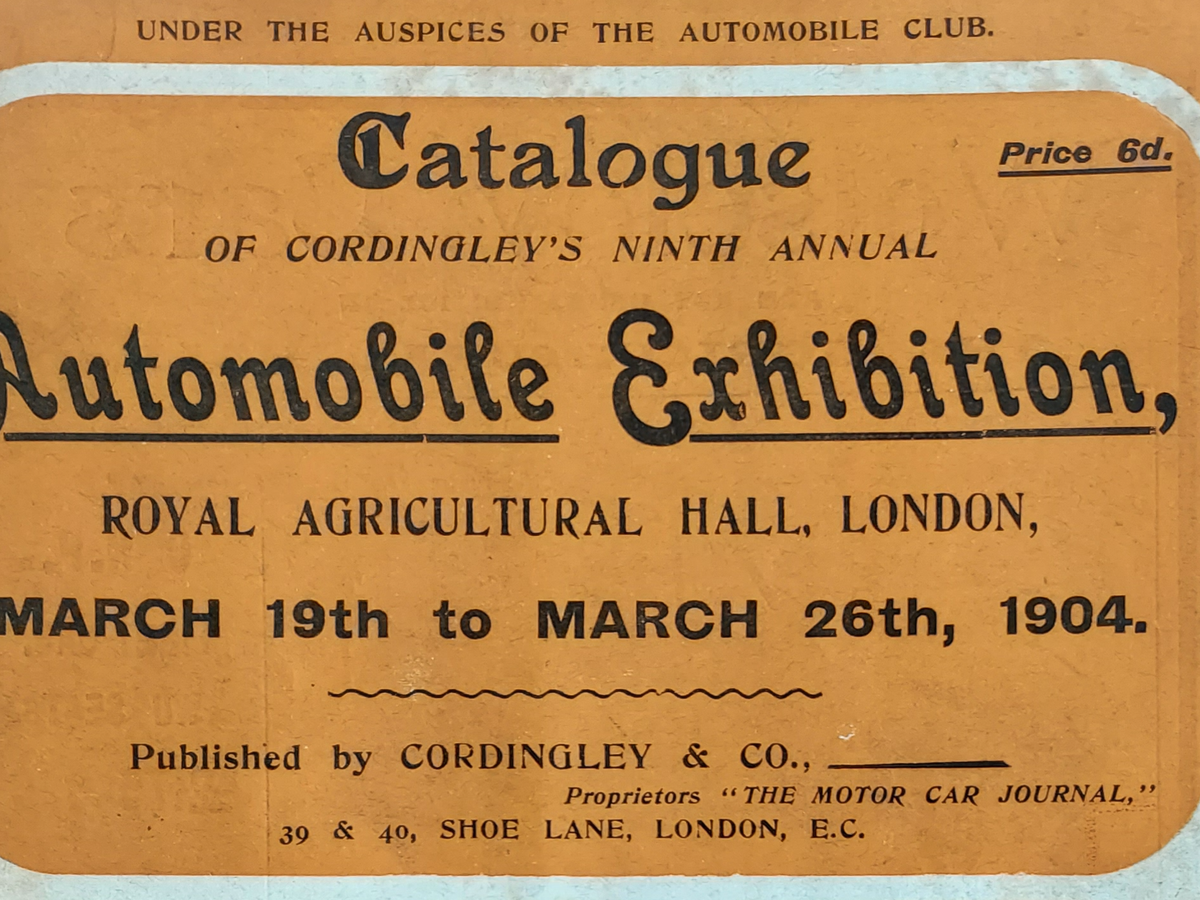 UNDER THE AUSPICES OF THE AUTOMOBILE CLUB.

Catalogue

Price 6d.

OF CORDINGLEY'S NINTH ANNUAL

Automobile Exhibition,

ROYAL AGRICULTURAL HALL, LONDON,

MARCH 19th to MARCH 26th, 1904.

Published by CORDINGLEY & CO.,

Proprietors "THE MOTOR CAR JOURNAL,"

39 & 40, SHOE LANE, LONDON, E.C.